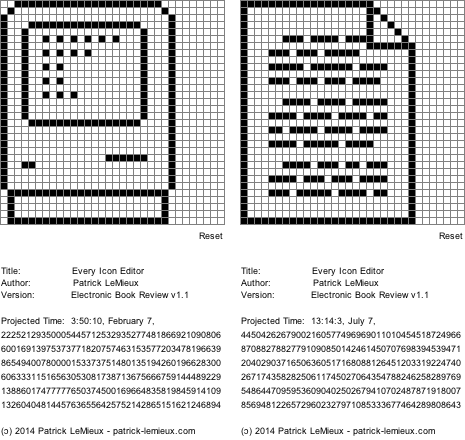 Reset

Title: Every Icon Editor
Author: Patrick LeMieux
Version: Electronic Book Review v1.1

Projected Time: 3:50:10, February 7, 222521293500054457125329352774818669210908066001691397537377182075746315357720347819663986549400780000153373751480135194260196628300606333115165630530817387136756667591444892291388601747777765037450016966483581984591410913260404814457636556425752142865151621246894

(ɔ) 2014 Patrick LeMieux - patrick-lemieux.com

Reset

Title: Every Icon Editor
Author: Patrick LeMieux
Version: Electronic Book Review v1.1

Projected Time: 13:14:3, July 7, 445042626790021605774969690110104545187249668708827882779109085014246145070769839453947120402903716506360517168088126451203319224740267174358282506117450270643547882462582897695486447095953609040250267941070248787191800785694812265729602327971085333677464289808643

(ɔ) 2014 Patrick LeMieux - patrick-lemieux.com